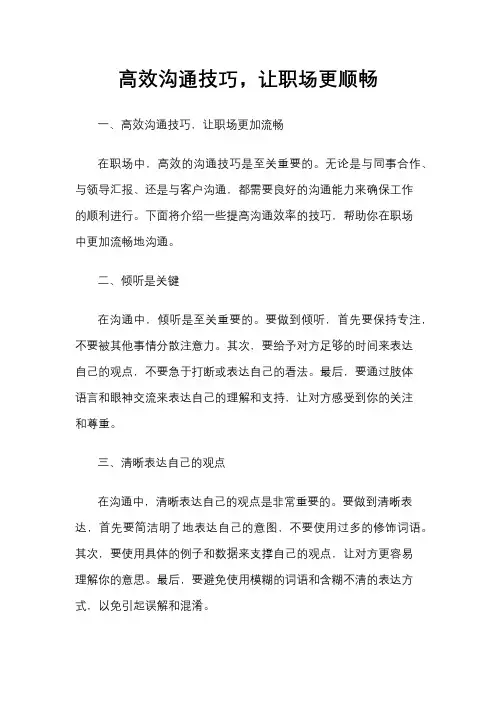 高效沟通技巧，让职场更顺畅

一、高效沟通技巧，让职场更加流畅

在职场中，高效的沟通技巧是至关重要的。无论是与同事合作、与领导汇报、还是与客户沟通，都需要良好的沟通能力来确保工作的顺利进行。下面将介绍一些提高沟通效率的技巧，帮助你在职场中更加流畅地沟通。

二、倾听是关键

在沟通中，倾听是至关重要的。要做到倾听，首先要保持专注，不要被其他事情分散注意力。其次，要给予对方足够的时间来表达自己的观点，不要急于打断或表达自己的看法。最后，要通过肢体语言和眼神交流来表达自己的理解和支持，让对方感受到你的关注和尊重。

三、清晰表达自己的观点

在沟通中，清晰表达自己的观点是非常重要的。要做到清晰表达，首先要简洁明了地表达自己的意图，不要使用过多的修饰词语。其次，要使用具体的例子和数据来支撑自己的观点，让对方更容易理解你的意思。最后，要避免使用模糊的词语和含糊不清的表达方式，以免引起误解和混淆。